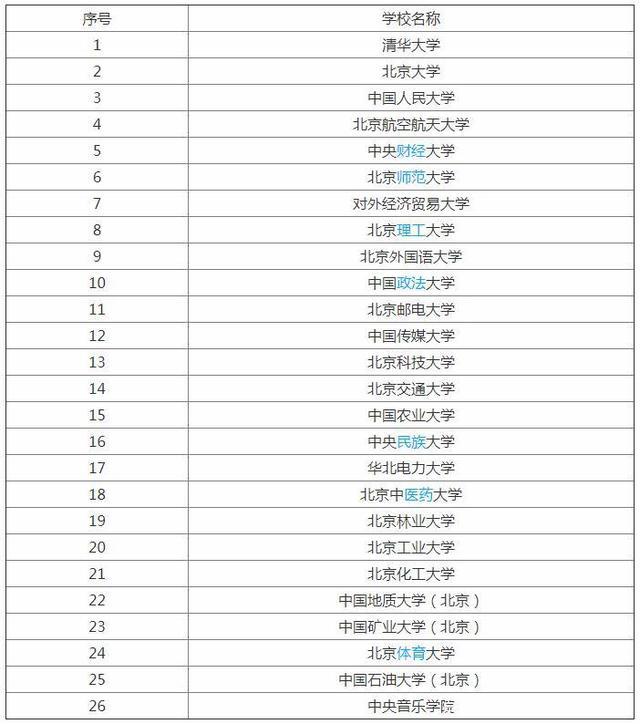 | 序号 | 学校名称 |
|---|---|
| 1 | 清华大学 |
| 2 | 北京大学 |
| 3 | 中国人民大学 |
| 4 | 北京航空航天大学 |
| 5 | 中央财经大学 |
| 6 | 北京师范大学 |
| 7 | 对外经济贸易大学 |
| 8 | 北京理工大学 |
| 9 | 北京外国语大学 |
| 10 | 中国政法大学 |
| 11 | 北京邮电大学 |
| 12 | 中国传媒大学 |
| 13 | 北京科技大学 |
| 14 | 北京交通大学 |
| 15 | 中国农业大学 |
| 16 | 中央民族大学 |
| 17 | 华北电力大学 |
| 18 | 北京中医药大学 |
| 19 | 北京林业大学 |
| 20 | 北京工业大学 |
| 21 | 北京化工大学 |
| 22 | 中国地质大学（北京） |
| 23 | 中国矿业大学（北京） |
| 24 | 北京体育大学 |
| 25 | 中国石油大学（北京） |
| 26 | 中央音乐学院 |